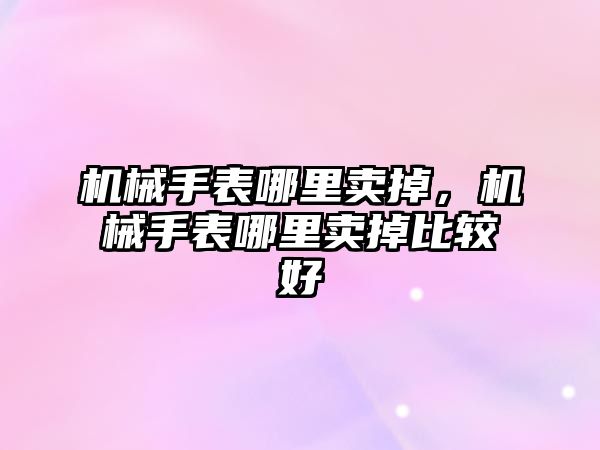 机械手表哪里卖掉，机械手表哪里卖掉比较好